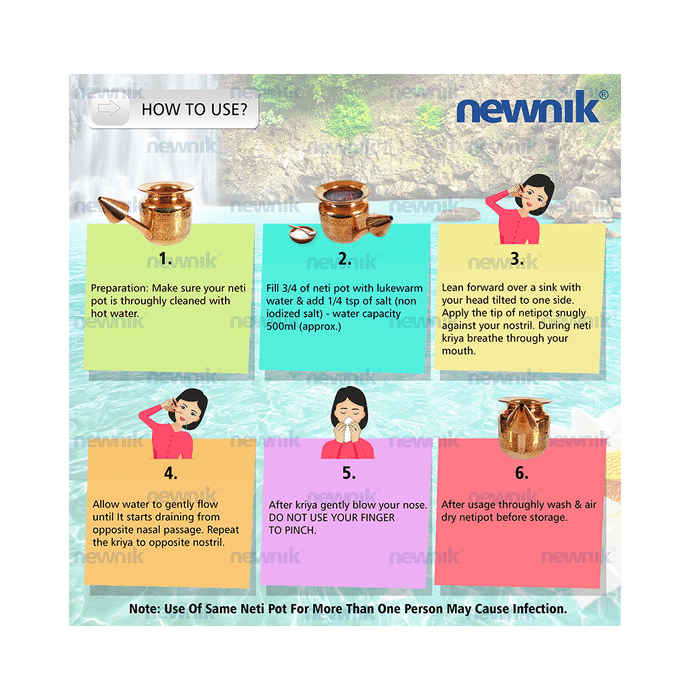 HOW TO USE?

newnik®

1.

Preparation: Make sure your neti pot is throughly cleaned with hot water.

2.

Fill 3/4 of neti pot with lukewarm water & add 1/4 tsp of salt (non iodized salt) - water capacity 500ml (approx.)

3.

Lean forward over a sink with your head tilted to one side. Apply the tip of netipot snugly against your nostril. During neti kriya breathe through your mouth.

4.

Allow water to gently flow until It starts draining from opposite nasal passage. Repeat the kriya to opposite nostril.

5.

After kriya gently blow your nose. DO NOT USE YOUR FINGER TO PINCH.

6.

After usage throughly wash & air dry netipot before storage.

Note: Use Of Same Neti Pot For More Than One Person May Cause Infection.